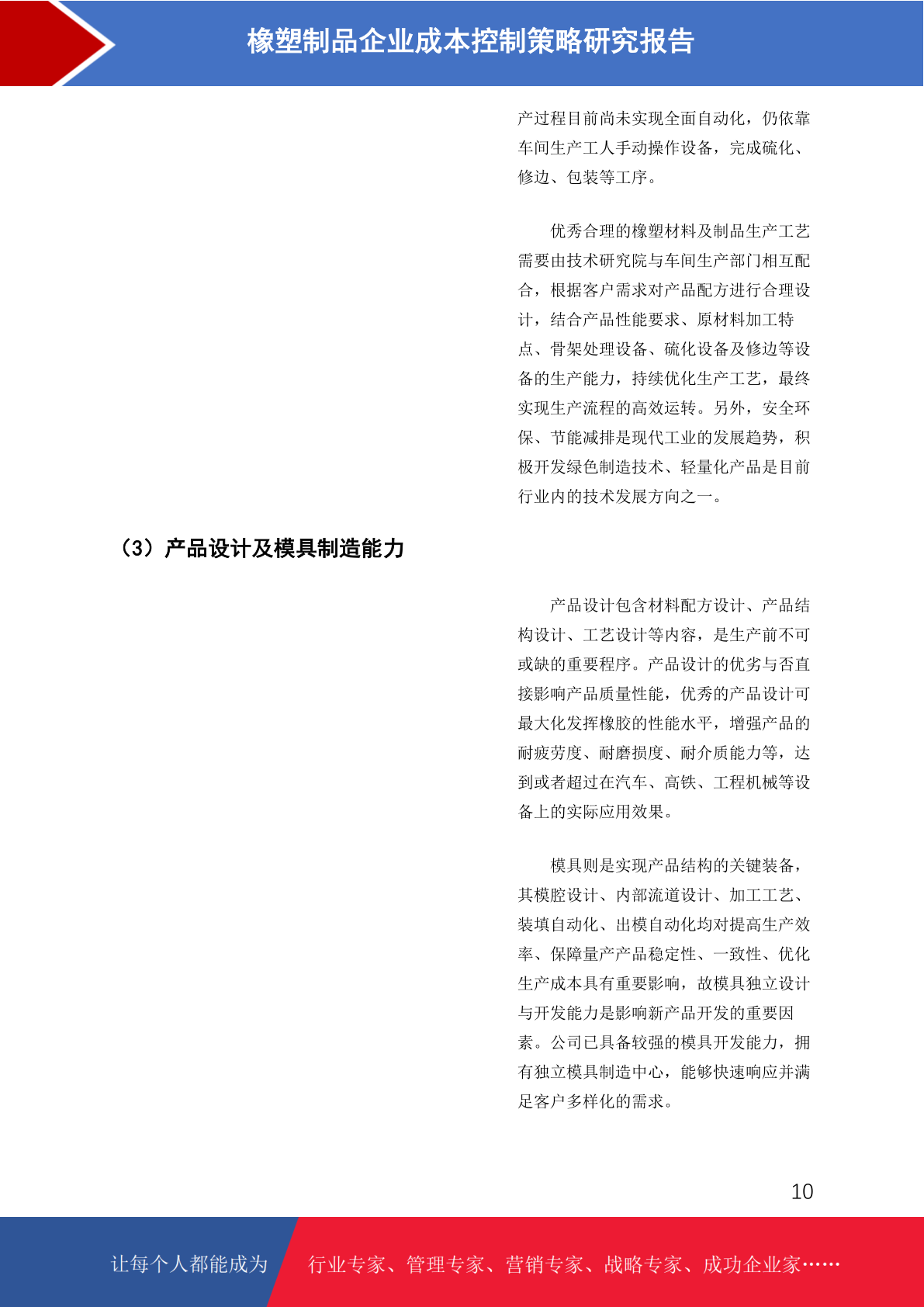 橡塑制品企业成本控制策略研究报告

产过程目前尚未实现全面自动化，仍依靠车间生产工人手动操作设备，完成硫化、修边、包装等工序。

优秀合理的橡塑材料及制品生产工艺需要由技术研究院与车间生产部门相互配合，根据客户需求对产品配方进行合理设计，结合产品性能要求、原材料加工特点、骨架处理设备、硫化设备及修边等设备的生产能力，持续优化生产工艺，最终实现生产流程的高效运转。另外，安全环保、节能减排是现代工业的发展趋势，积极开发绿色制造技术、轻量化产品是目前行业内的技术发展方向之一。

（3）产品设计及模具制造能力

产品设计包含材料配方设计、产品结构设计、工艺设计等内容，是生产前不可或缺的重要程序。产品设计的优劣与否直接影响产品质量性能，优秀的产品设计可最大化发挥橡胶的性能水平，增强产品的耐疲劳度、耐磨损度、耐介质能力等，达到或者超过在汽车、高铁、工程机械等设备上的实际应用效果。

模具则是实现产品结构的关键装备，其模腔设计、内部流道设计、加工工艺、装填自动化、出模自动化均对提高生产效率、保障量产产品稳定性、一致性、优化生产成本具有重要影响，故模具独立设计与开发能力是影响新产品开发的重要因素。公司已具备较强的模具开发能力，拥有独立模具制造中心，能够快速响应并满足客户多样化的需求。

10

让每个人都能成为 行业专家、管理专家、营销专家、战略专家、成功企业家……